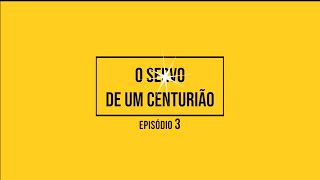 O SERVO
DE UM CENTURIÃO

EPISÓDIO 3